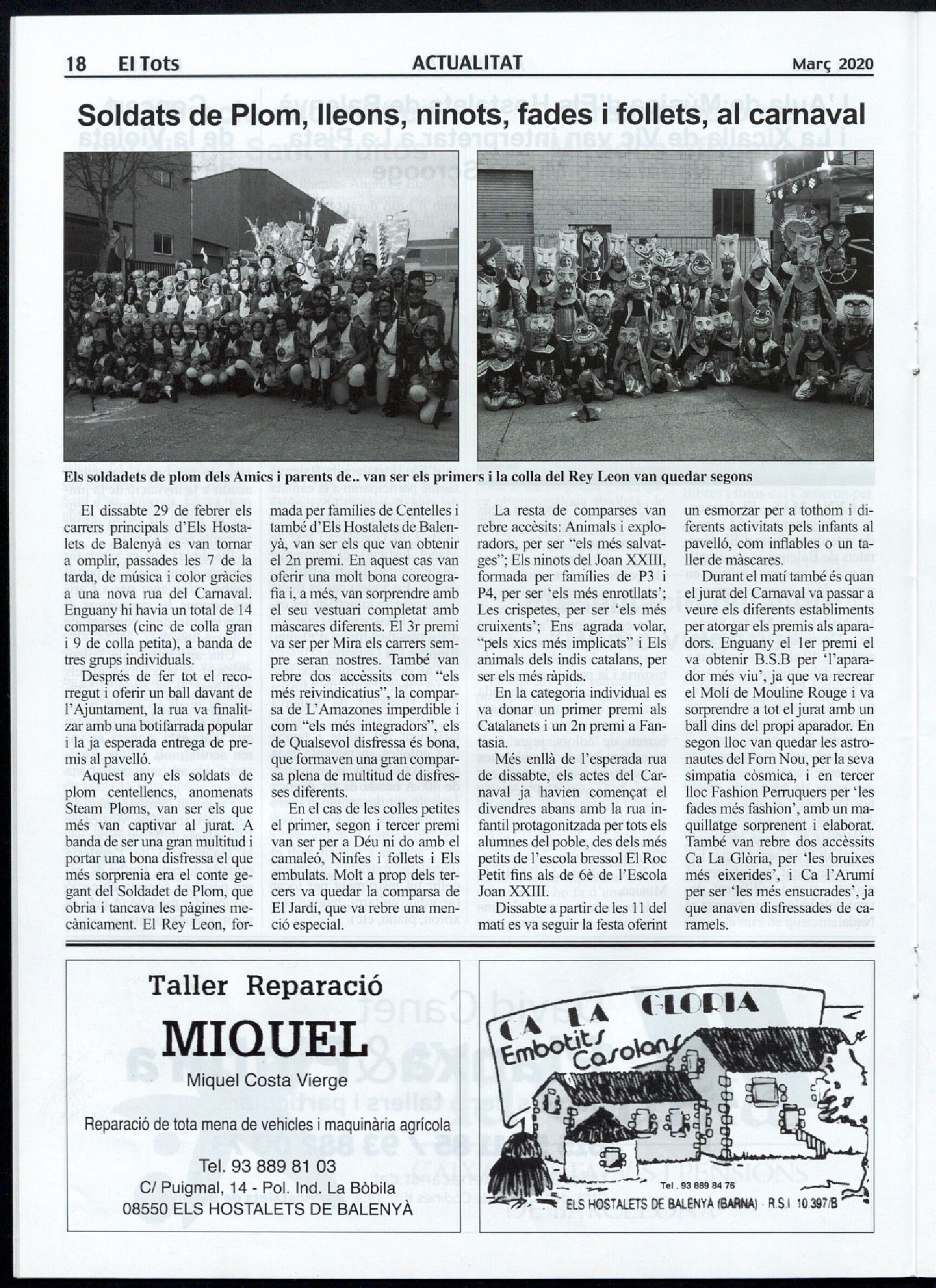 18 El Tots ACTUALITAT Març 2020

Soldats de Plom, lleons, ninots, fades i follets, al carnaval

Els soldadets de plom dels Amics i parents de.. van ser els primers i la colla del Rey Leon van quedar segons

El dissabte 29 de febrer els carrers principals d'Els Hostalets de Balenyà es van tornar a omplir, passades les 7 de la tarda, de música i color gràcies a una nova rua del Carnaval. Enguany hi havia un total de 14 comparses (cinc de colla gran i 9 de colla petita), a banda de tres grups individuals.

Després de fer tot el recorregut i oferir un ball davant de l'Ajuntament, la rua va finalitzar amb una botifarrada popular i la ja esperada entrega de premis al pavelló.

Aquest any els soldats de plom centellencs, anomenats Steam Ploms, van ser els que més van captivar al jurat. A banda de ser una gran multitud i portar una bona disfressa el que més sorprenia era el conte gegant del Soldadet de Plom, que obria i tancava les pàgines mecànicament. El Rey Leon, formada per famílies de Centelles i també d'Els Hostalets de Balenyà, van ser els que van obtenir el 2n premi. En aquest cas van oferir una molt bona coreografia i, a més, van sorprendre amb el seu vestuari completat amb màscares diferents. El 3r premi va ser per Mira els carrers sempre seran nostres. També van rebre dos accèssits com "els més reivindicatius", la comparsa de L'Amazones imperdible i com "els més integradors", els de Qualsevol disfressa és bona, que formaven una gran comparsa plena de multitud de disfresses diferents.

En el cas de les colles petites el primer, segon i tercer premi van ser per a Déu ni do amb el camaleó, Ninfes i follets i Els embulats. Molt a prop dels tercers va quedar la comparsa de El Jardí, que va rebre una menció especial.

La resta de comparses van rebre accèsits: Animals i exploradors, per ser "els més salvatges"; Els ninots del Joan XXIII, formada per famílies de P3 i P4, per ser 'els més enrotllats'; Les crispetes, per ser 'els més cruixents'; Ens agrada volar, "pels xics més implicats" i Els animals dels indis catalans, per ser els més ràpids.

En la categoria individual es va donar un primer premi als Catalanets i un 2n premi a Fantasia.

Més enllà de l'esperada rua de dissabte, els actes del Carnaval ja havien començat el divendres abans amb la rua infantil protagonitzada per tots els alumnes del poble, des dels més petits de l'escola bressol El Roc Petit fins als de 6è de l'Escola Joan XXIII.

Dissabte a partir de les 11 del matí es va seguir la festa oferint un esmorzar per a tothom i diferents activitats pels infants al pavelló, com inflables o un taller de màscares.

Durant el matí també és quan el jurat del Carnaval va passar a veure els diferents establiments per atorgar els premis als aparadors. Enguany el 1er premi el va obtenir B.S.B per 'l'aparador més viu', ja que va recrear el Molí de Mouline Rouge i va sorprendre a tot el jurat amb un ball dins del propi aparador. En segon lloc van quedar les astronautes del Forn Nou, per la seva simpatia còsmica, i en tercer lloc Fashion Perruquers per 'les fades més fashion', amb un maquillatge sorprenent i elaborat. També van rebre dos accèssits Ca La Glòria, per 'les bruixes més eixerides', i Ca l'Arumí per ser 'les més ensucrades', ja que anaven disfressades de caramels.

Taller Reparació
MIQUEL
Miquel Costa Vierge
Reparació de tota mena de vehicles i maquinària agrícola
Tel. 93 889 81 03
C/ Puigmal, 14 - Pol. Ind. La Bòbila
08550 ELS HOSTALETS DE BALENYÀ

CA LA GLORIA
Embotits Casolans
Tel . 93 889 84 76
ELS HOSTALETS DE BALENYA (BARNA) R.S.I 10.397/B